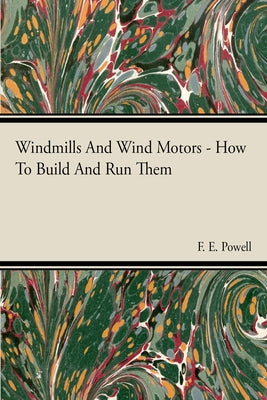 Windmills And Wind Motors - How To Build And Run Them

F. E. Powell